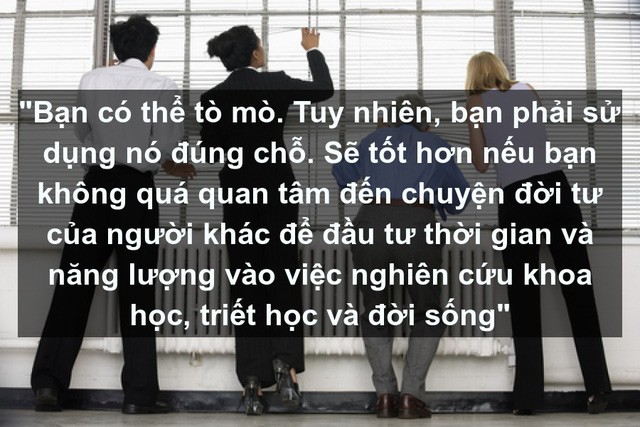 "Bạn có thể tò mò. Tuy nhiên, bạn phải sử dụng nó đúng chỗ. Sẽ tốt hơn nếu bạn không quá quan tâm đến chuyện đời tư của người khác để đầu tư thời gian và năng lượng vào việc nghiên cứu khoa học, triết học và đời sống"